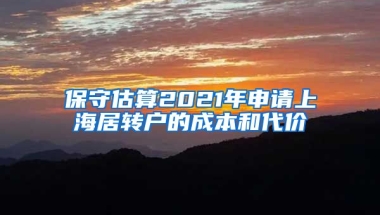 保守估算2021年申请上海居转户的成本和代价